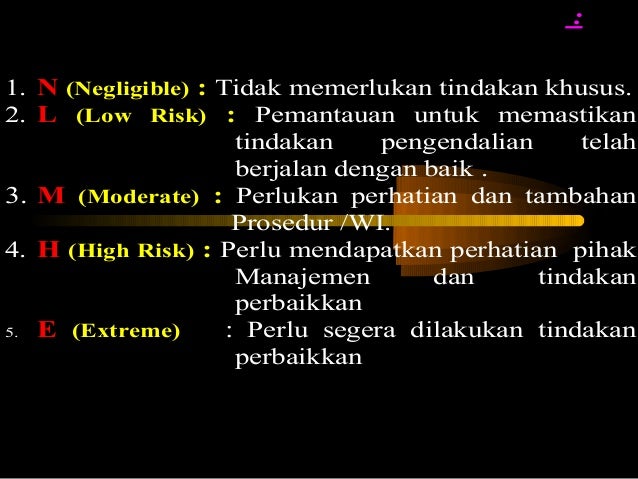 1. N (Negligible) : Tidak memerlukan tindakan khusus.
2. L (Low Risk) : Pemantauan untuk memastikan tindakan pengendalian telah berjalan dengan baik .
3. M (Moderate) : Perlukan perhatian dan tambahan Prosedur /WI.
4. H (High Risk) : Perlu mendapatkan perhatian pihak Manajemen dan tindakan perbaikkan
5. E (Extreme) : Perlu segera dilakukan tindakan perbaikkan